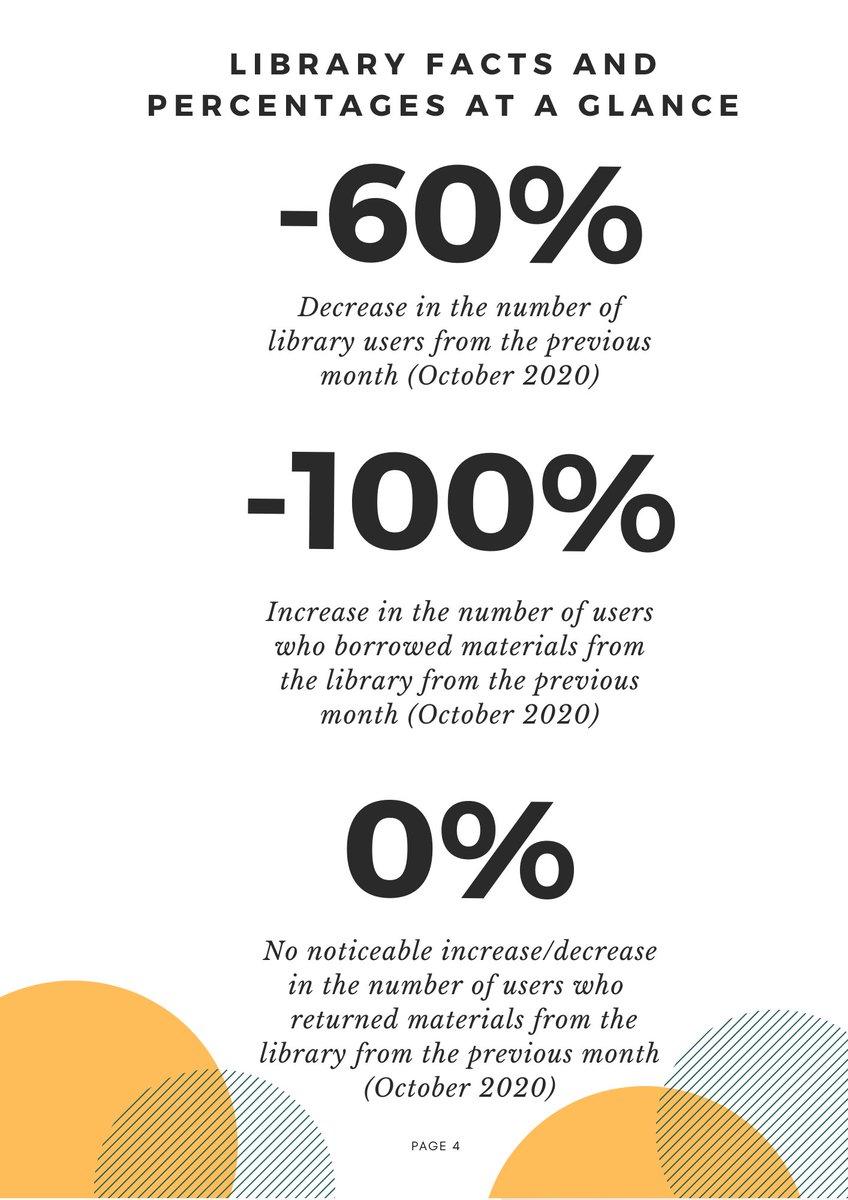 LIBRARY FACTS AND PERCENTAGES AT A GLANCE

-60%

Decrease in the number of library users from the previous month (October 2020)

-100%

Increase in the number of users who borrowed materials from the library from the previous month (October 2020)

0%

No noticeable increase/decrease in the number of users who returned materials from the library from the previous month (October 2020)

PAGE 4